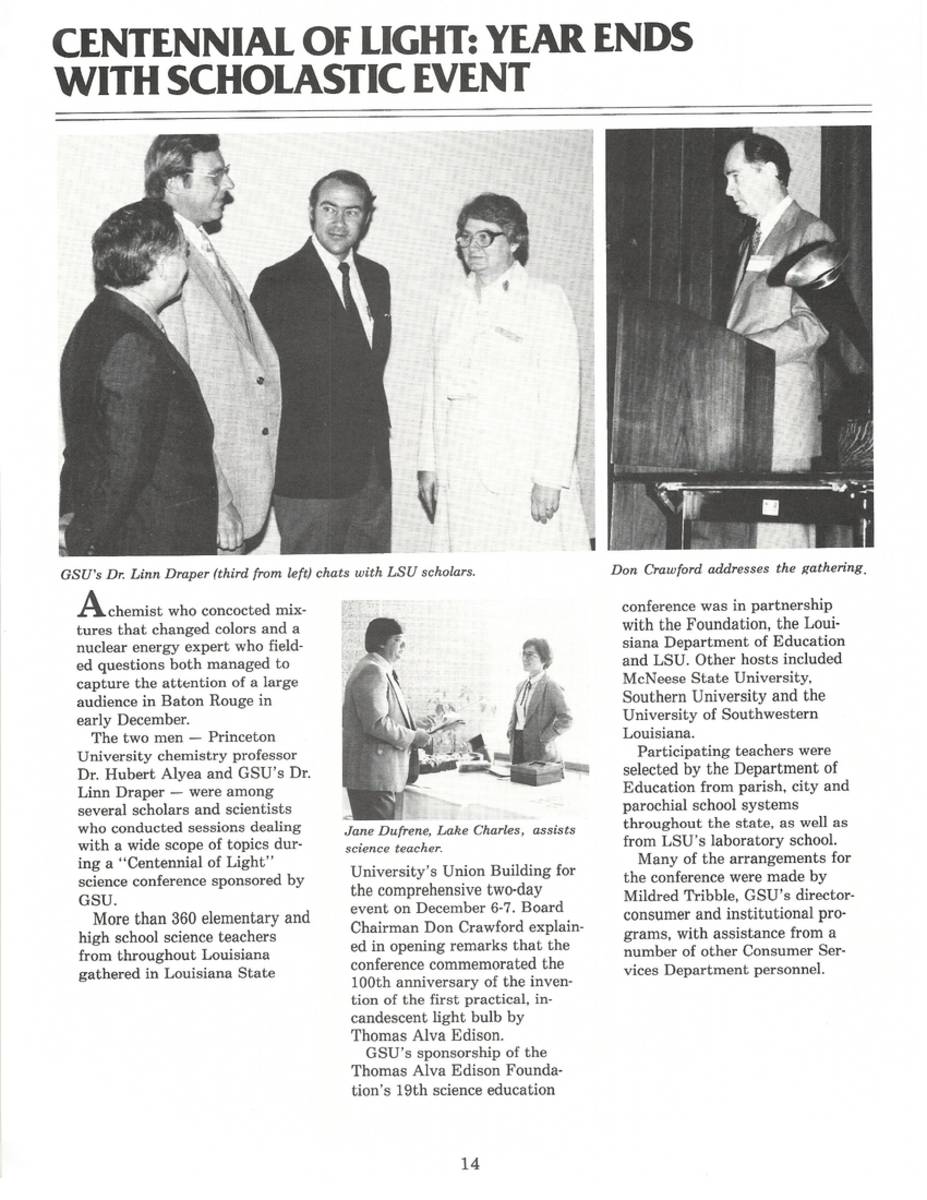 CENTENNIAL OF LIGHT: YEAR ENDS WITH SCHOLASTIC EVENT

GSU's Dr. Linn Draper (third from left) chats with LSU scholars.

Don Crawford addresses the gathering.

A chemist who concocted mixtures that changed colors and a nuclear energy expert who fielded questions both managed to capture the attention of a large audience in Baton Rouge in early December.

The two men — Princeton University chemistry professor Dr. Hubert Alyea and GSU's Dr. Linn Draper — were among several scholars and scientists who conducted sessions dealing with a wide scope of topics during a "Centennial of Light" science conference sponsored by GSU.

More than 360 elementary and high school science teachers from throughout Louisiana gathered in Louisiana State

Jane Dufrene, Lake Charles, assists science teacher.

University's Union Building for the comprehensive two-day event on December 6-7. Board Chairman Don Crawford explained in opening remarks that the conference commemorated the 100th anniversary of the invention of the first practical, incandescent light bulb by Thomas Alva Edison.

GSU's sponsorship of the Thomas Alva Edison Foundation's 19th science education conference was in partnership with the Foundation, the Louisiana Department of Education and LSU. Other hosts included McNeese State University, Southern University and the University of Southwestern Louisiana.

Participating teachers were selected by the Department of Education from parish, city and parochial school systems throughout the state, as well as from LSU's laboratory school.

Many of the arrangements for the conference were made by Mildred Tribble, GSU's director-consumer and institutional programs, with assistance from a number of other Consumer Services Department personnel.

14